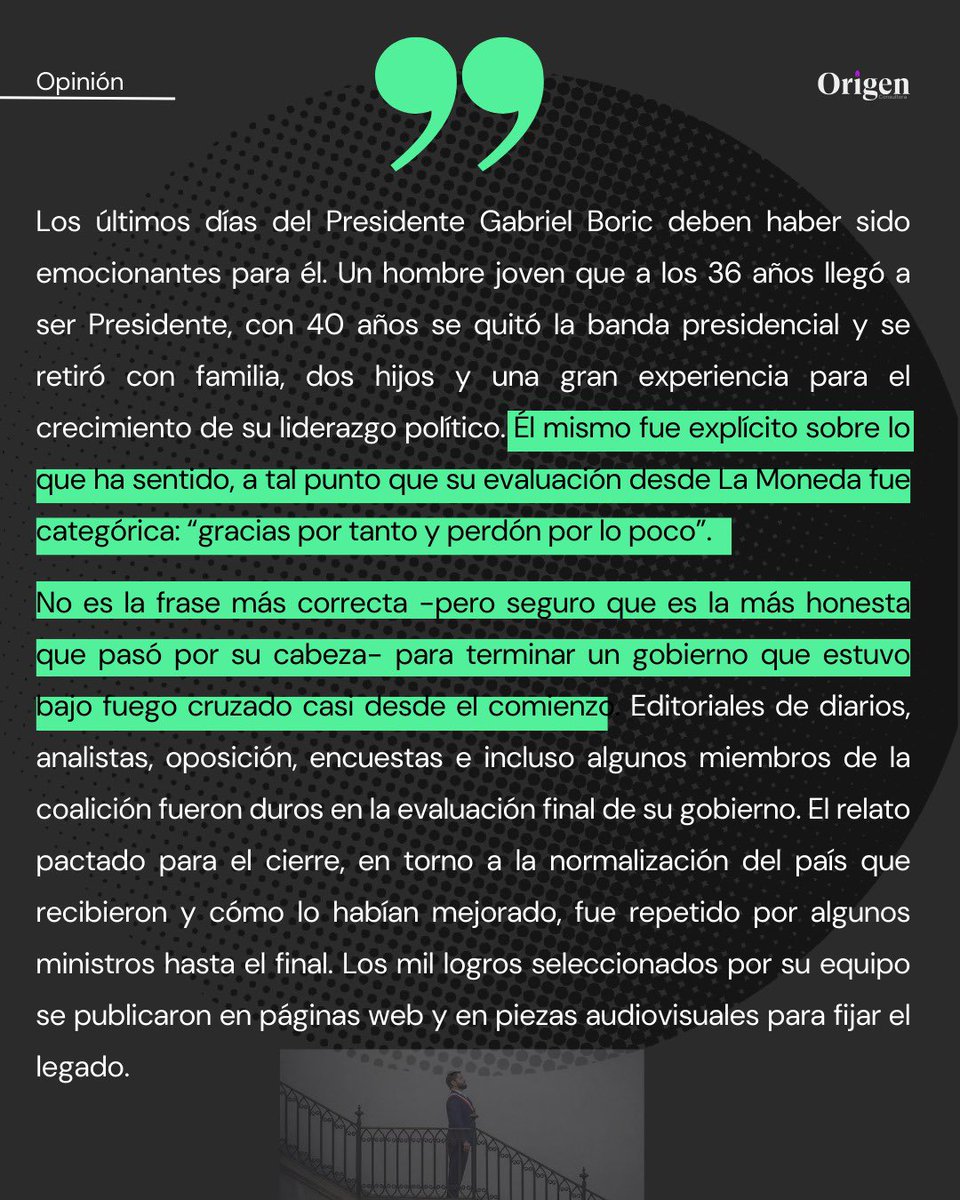 Opinión

Origen

Los últimos días del Presidente Gabriel Boric deben haber sido emocionantes para él. Un hombre joven que a los 36 años llegó a ser Presidente, con 40 años se quitó la banda presidencial y se retiró con familia, dos hijos y una gran experiencia para el crecimiento de su liderazgo político. Él mismo fue explícito sobre lo que ha sentido, a tal punto que su evaluación desde La Moneda fue categórica: "gracias por tanto y perdón por lo poco".

No es la frase más correcta -pero seguro que es la más honesta que pasó por su cabeza- para terminar un gobierno que estuvo bajo fuego cruzado casi desde el comienzo. Editoriales de diarios, analistas, oposición, encuestas e incluso algunos miembros de la coalición fueron duros en la evaluación final de su gobierno. El relato pactado para el cierre, en torno a la normalización del país que recibieron y cómo lo habían mejorado, fue repetido por algunos ministros hasta el final. Los mil logros seleccionados por su equipo se publicaron en páginas web y en piezas audiovisuales para fijar el legado.